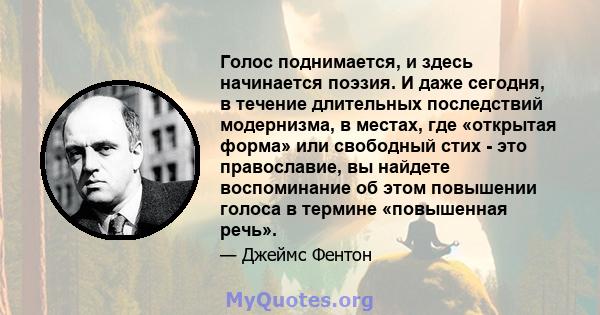 Голос поднимается, и здесь начинается поэзия. И даже сегодня, в течение длительных последствий модернизма, в местах, где «открытая форма» или свободный стих - это православие, вы найдете воспоминание об этом повышении голоса в термине «повышенная речь».

— Джеймс Фентон

MyQuotes.org